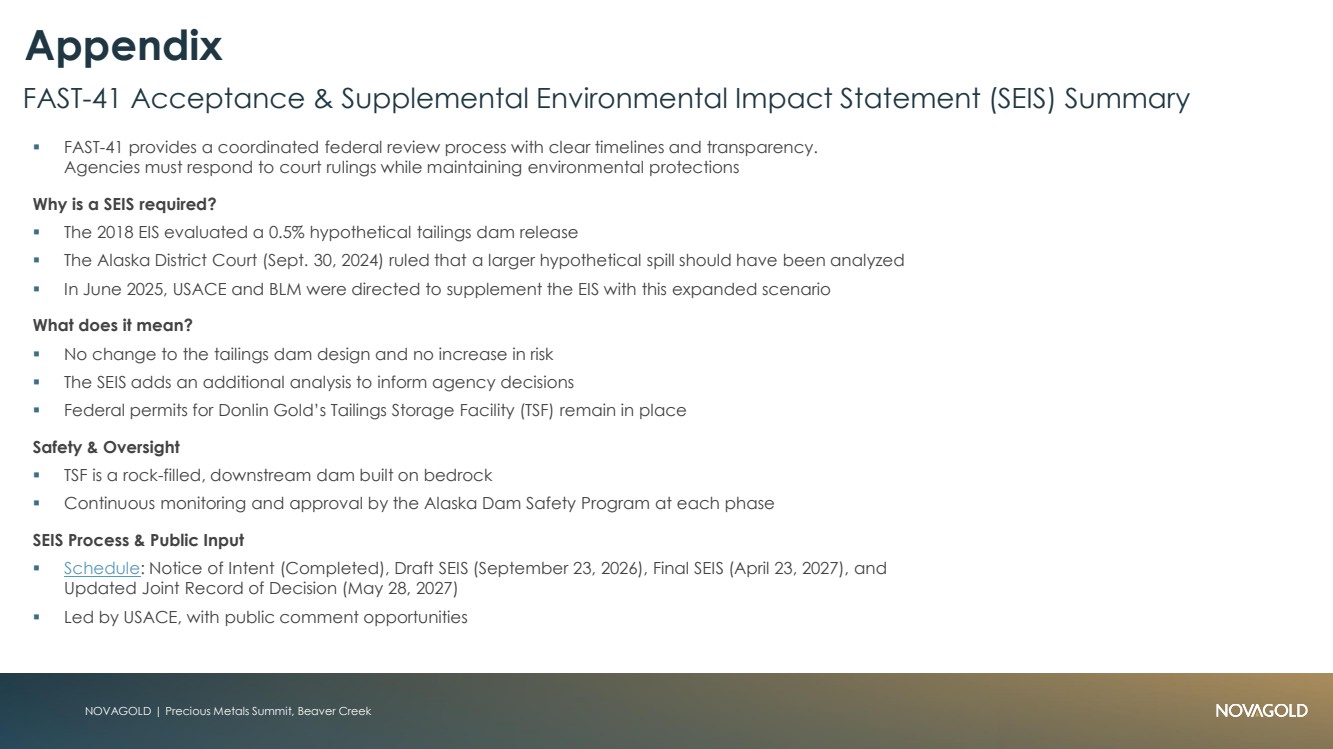 Appendix

FAST-41 Acceptance & Supplemental Environmental Impact Statement (SEIS) Summary

▪ FAST-41 provides a coordinated federal review process with clear timelines and transparency. Agencies must respond to court rulings while maintaining environmental protections

Why is a SEIS required?

▪ The 2018 EIS evaluated a 0.5% hypothetical tailings dam release
▪ The Alaska District Court (Sept. 30, 2024) ruled that a larger hypothetical spill should have been analyzed
▪ In June 2025, USACE and BLM were directed to supplement the EIS with this expanded scenario

What does it mean?

▪ No change to the tailings dam design and no increase in risk
▪ The SEIS adds an additional analysis to inform agency decisions
▪ Federal permits for Donlin Gold's Tailings Storage Facility (TSF) remain in place

Safety & Oversight

▪ TSF is a rock-filled, downstream dam built on bedrock
▪ Continuous monitoring and approval by the Alaska Dam Safety Program at each phase

SEIS Process & Public Input

▪ Schedule: Notice of Intent (Completed), Draft SEIS (September 23, 2026), Final SEIS (April 23, 2027), and Updated Joint Record of Decision (May 28, 2027)
▪ Led by USACE, with public comment opportunities

NOVAGOLD | Precious Metals Summit, Beaver Creek

NOVAGOLD